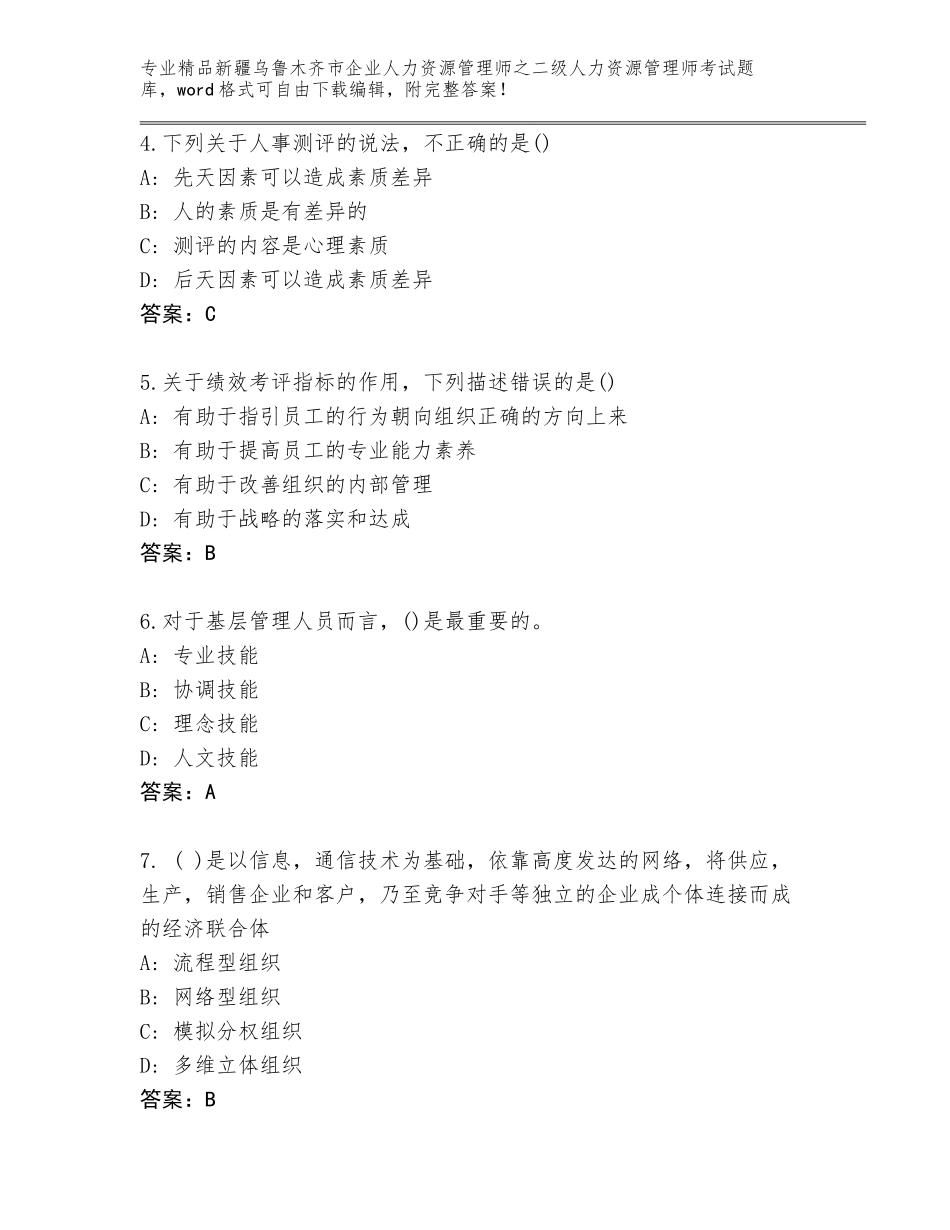 专业精品新疆乌鲁木齐市企业人力资源管理师之二级人力资源管理师考试题库，word格式可自由下载编辑，附完整答案！

4.下列关于人事测评的说法，不正确的是()
A：先天因素可以造成素质差异
B：人的素质是有差异的
C：测评的内容是心理素质
D：后天因素可以造成素质差异
答案：C

5.关于绩效考评指标的作用，下列描述错误的是()
A：有助于指引员工的行为朝向组织正确的方向上来
B：有助于提高员工的专业能力素养
C：有助于改善组织的内部管理
D：有助于战略的落实和达成
答案：B

6.对于基层管理人员而言，()是最重要的。
A：专业技能
B：协调技能
C：理念技能
D：人文技能
答案：A

7. ( )是以信息，通信技术为基础，依靠高度发达的网络，将供应，生产，销售企业和客户，乃至竞争对手等独立的企业成个体连接而成的经济联合体
A：流程型组织
B：网络型组织
C：模拟分权组织
D：多维立体组织
答案：B